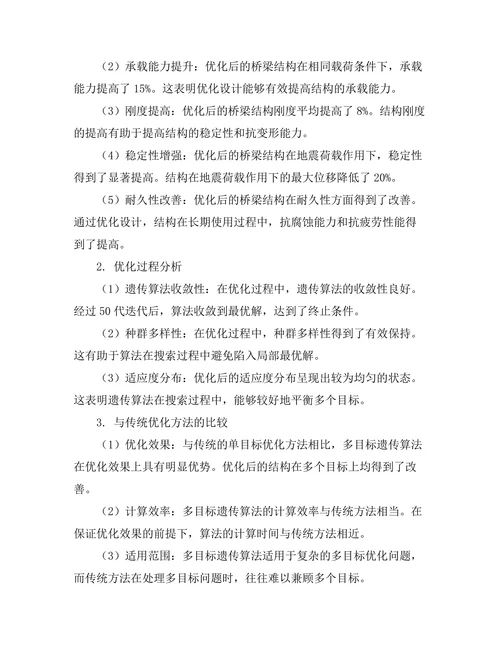 （2）承载能力提升：优化后的桥梁结构在相同载荷条件下，承载能力提高了 15%。这表明优化设计能够有效提高结构的承载能力。

（3）刚度提高：优化后的桥梁结构刚度平均提高了 8%。结构刚度的提高有助于提高结构的稳定性和抗变形能力。

（4）稳定性增强：优化后的桥梁结构在地震荷载作用下，稳定性得到了显著提高。结构在地震荷载作用下的最大位移降低了 20%。

（5）耐久性改善：优化后的桥梁结构在耐久性方面得到了改善。通过优化设计，结构在长期使用过程中，抗腐蚀能力和抗疲劳性能得到了提高。

2. 优化过程分析

（1）遗传算法收敛性：在优化过程中，遗传算法的收敛性良好。经过 50 代迭代后，算法收敛到最优解，达到了终止条件。

（2）种群多样性：在优化过程中，种群多样性得到了有效保持。这有助于算法在搜索过程中避免陷入局部最优解。

（3）适应度分布：优化后的适应度分布呈现出较为均匀的状态。这表明遗传算法在搜索过程中，能够较好地平衡多个目标。

3. 与传统优化方法的比较

（1）优化效果：与传统的单目标优化方法相比，多目标遗传算法在优化效果上具有明显优势。优化后的结构在多个目标上均得到了改善。

（2）计算效率：多目标遗传算法的计算效率与传统方法相当。在保证优化效果的前提下，算法的计算时间与传统方法相近。

（3）适用范围：多目标遗传算法适用于复杂的多目标优化问题，而传统方法在处理多目标问题时，往往难以兼顾多个目标。